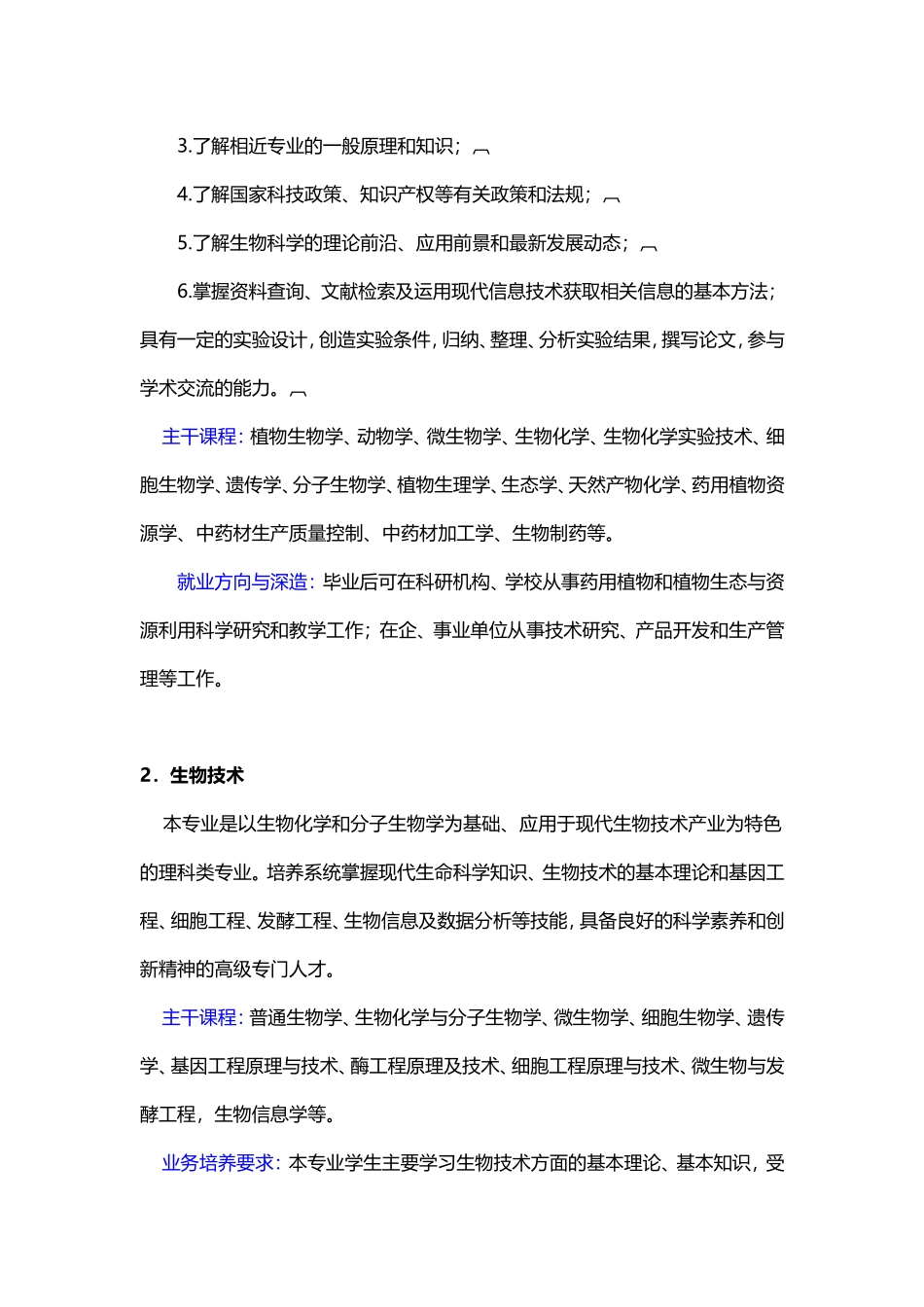 3.了解相近专业的一般原理和知识；

4.了解国家科技政策、知识产权等有关政策和法规；

5.了解生物科学的理论前沿、应用前景和最新发展动态；

6.掌握资料查询、文献检索及运用现代信息技术获取相关信息的基本方法；具有一定的实验设计，创造实验条件，归纳、整理、分析实验结果，撰写论文，参与学术交流的能力。

主干课程：植物生物学、动物学、微生物学、生物化学、生物化学实验技术、细胞生物学、遗传学、分子生物学、植物生理学、生态学、天然产物化学、药用植物资源学、中药材生产质量控制、中药材加工学、生物制药等。

就业方向与深造：毕业后可在科研机构、学校从事药用植物和植物生态与资源利用科学研究和教学工作；在企、事业单位从事技术研究、产品开发和生产管理等工作。

2．生物技术

本专业是以生物化学和分子生物学为基础、应用于现代生物技术产业为特色的理科类专业。培养系统掌握现代生命科学知识、生物技术的基本理论和基因工程、细胞工程、发酵工程、生物信息及数据分析等技能，具备良好的科学素养和创新精神的高级专门人才。

主干课程：普通生物学、生物化学与分子生物学、微生物学、细胞生物学、遗传学、基因工程原理与技术、酶工程原理及技术、细胞工程原理与技术、微生物与发酵工程，生物信息学等。

业务培养要求：本专业学生主要学习生物技术方面的基本理论、基本知识，受